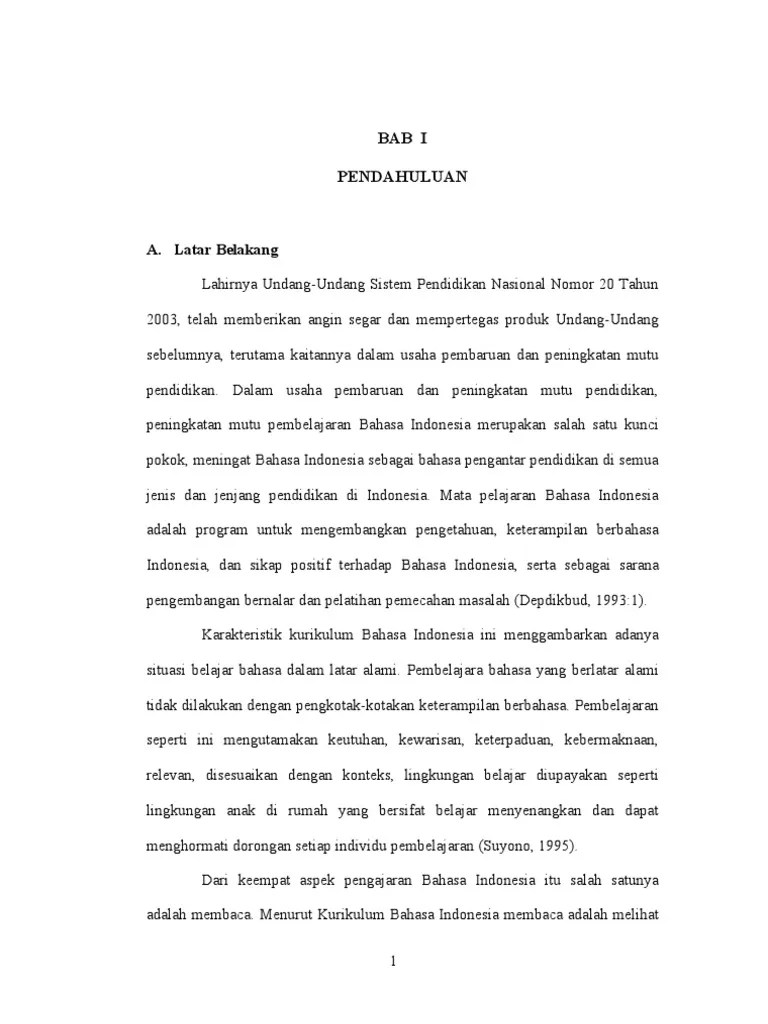 BAB I

PENDAHULUAN

A. Latar Belakang

Lahirnya Undang-Undang Sistem Pendidikan Nasional Nomor 20 Tahun 2003, telah memberikan angin segar dan mempertegas produk Undang-Undang sebelumnya, terutama kaitannya dalam usaha pembaruan dan peningkatan mutu pendidikan. Dalam usaha pembaruan dan peningkatan mutu pendidikan, peningkatan mutu pembelajaran Bahasa Indonesia merupakan salah satu kunci pokok, meningat Bahasa Indonesia sebagai bahasa pengantar pendidikan di semua jenis dan jenjang pendidikan di Indonesia. Mata pelajaran Bahasa Indonesia adalah program untuk mengembangkan pengetahuan, keterampilan berbahasa Indonesia, dan sikap positif terhadap Bahasa Indonesia, serta sebagai sarana pengembangan bernalar dan pelatihan pemecahan masalah (Depdikbud, 1993:1).

Karakteristik kurikulum Bahasa Indonesia ini menggambarkan adanya situasi belajar bahasa dalam latar alami. Pembelajara bahasa yang berlatar alami tidak dilakukan dengan pengkotak-kotakan keterampilan berbahasa. Pembelajaran seperti ini mengutamakan keutuhan, kewarisan, keterpaduan, kebermaknaan, relevan, disesuaikan dengan konteks, lingkungan belajar diupayakan seperti lingkungan anak di rumah yang bersifat belajar menyenangkan dan dapat menghormati dorongan setiap individu pembelajaran (Suyono, 1995).

Dari keempat aspek pengajaran Bahasa Indonesia itu salah satunya adalah membaca. Menurut Kurikulum Bahasa Indonesia membaca adalah melihat

1